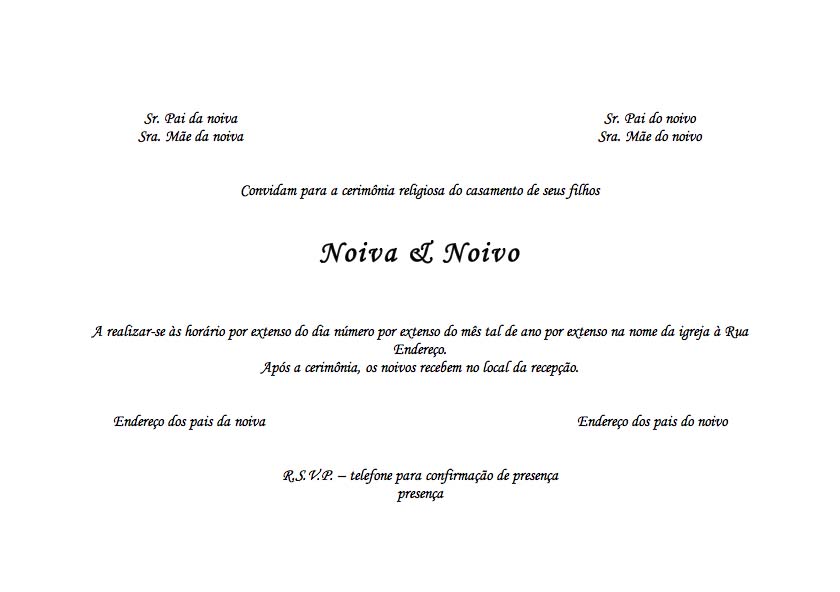 Sr. Pai da noiva
Sra. Mãe da noiva

Sr. Pai do noivo
Sra. Mãe do noivo

Convidam para a cerimônia religiosa do casamento de seus filhos

Noiva & Noivo

A realizar-se às horário por extenso do dia número por extenso do mês tal de ano por extenso na nome da igreja à Rua Endereço.
Após a cerimônia, os noivos recebem no local da recepção.

Endereço dos pais da noiva

Endereço dos pais do noivo

R.S.V.P. – telefone para confirmação de presença
presença